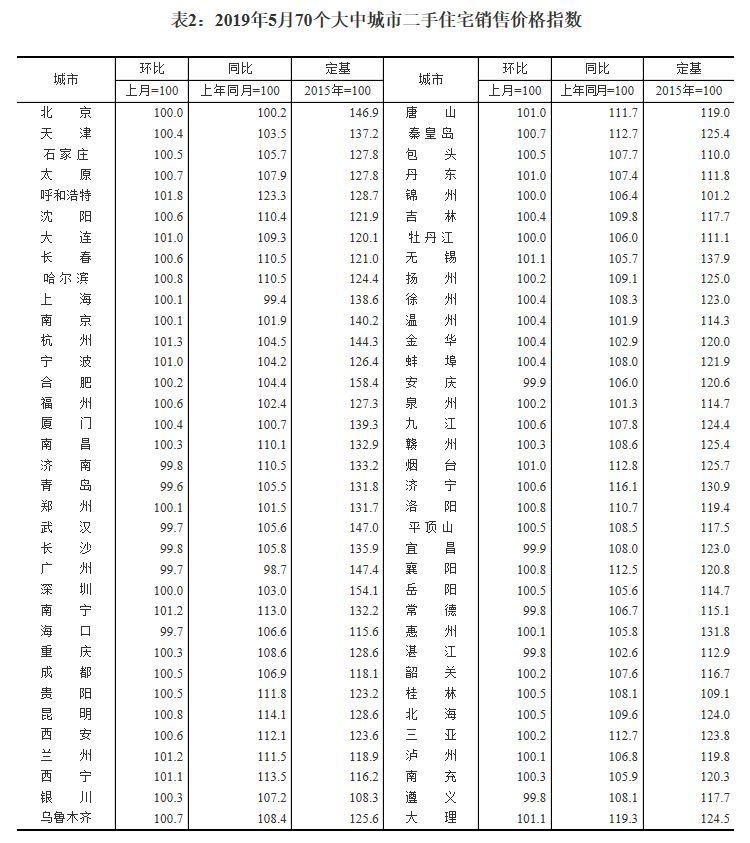 表2：2019年5月70个大中城市二手住宅销售价格指数

| 城市 | 环比 | 同比 | 定基 | 城市 | 环比 | 同比 | 定基 |
|---|---|---|---|---|---|---|---|
| | 上月=100 | 上年同月=100 | 2015年=100 | | 上月=100 | 上年同月=100 | 2015年=100 |
| 北京 | 100.0 | 100.2 | 146.9 | 唐山 | 101.0 | 111.7 | 119.0 |
| 天津 | 100.4 | 103.5 | 137.2 | 秦皇岛 | 100.7 | 112.7 | 125.4 |
| 石家庄 | 100.5 | 105.7 | 127.8 | 包头 | 100.5 | 107.7 | 110.0 |
| 太原 | 100.7 | 107.9 | 127.8 | 丹东 | 101.0 | 107.4 | 111.8 |
| 呼和浩特 | 101.8 | 123.3 | 128.7 | 锦州 | 100.0 | 106.4 | 101.2 |
| 沈阳 | 100.6 | 110.4 | 121.9 | 吉林 | 100.4 | 109.8 | 117.7 |
| 大连 | 101.0 | 109.3 | 120.1 | 牡丹江 | 100.0 | 106.0 | 111.1 |
| 长春 | 100.6 | 110.5 | 121.0 | 无锡 | 101.1 | 105.7 | 137.9 |
| 哈尔滨 | 100.8 | 110.5 | 124.4 | 扬州 | 100.2 | 109.1 | 125.0 |
| 上海 | 100.1 | 99.4 | 138.6 | 徐州 | 100.4 | 108.3 | 123.0 |
| 南京 | 100.1 | 101.9 | 140.2 | 温州 | 100.4 | 101.9 | 114.3 |
| 杭州 | 101.3 | 104.5 | 144.3 | 金华 | 100.4 | 102.9 | 120.0 |
| 宁波 | 101.0 | 104.2 | 126.4 | 蚌埠 | 100.4 | 108.0 | 121.9 |
| 合肥 | 100.2 | 104.4 | 158.4 | 安庆 | 99.9 | 106.0 | 120.6 |
| 福州 | 100.6 | 102.4 | 127.3 | 泉州 | 100.2 | 101.3 | 114.7 |
| 厦门 | 100.4 | 100.7 | 139.3 | 九江 | 100.6 | 107.8 | 124.4 |
| 南昌 | 100.3 | 110.1 | 132.9 | 赣州 | 100.3 | 108.6 | 125.4 |
| 济南 | 99.8 | 110.5 | 133.2 | 烟台 | 101.0 | 112.8 | 125.7 |
| 青岛 | 99.6 | 105.5 | 131.8 | 济宁 | 100.6 | 116.1 | 130.9 |
| 郑州 | 100.1 | 101.5 | 131.7 | 洛阳 | 100.8 | 110.7 | 119.4 |
| 武汉 | 99.7 | 105.6 | 147.0 | 平顶山 | 100.5 | 108.5 | 117.5 |
| 长沙 | 99.8 | 105.8 | 135.9 | 宜昌 | 99.9 | 108.0 | 123.0 |
| 广州 | 99.7 | 98.7 | 147.4 | 襄阳 | 100.8 | 112.5 | 120.8 |
| 深圳 | 100.0 | 103.0 | 154.1 | 岳阳 | 100.5 | 105.6 | 114.7 |
| 南宁 | 101.2 | 113.0 | 132.2 | 常德 | 99.8 | 106.7 | 115.1 |
| 海口 | 99.7 | 106.6 | 115.6 | 惠州 | 100.1 | 105.8 | 131.8 |
| 重庆 | 100.3 | 108.6 | 128.6 | 湛江 | 99.8 | 102.6 | 112.9 |
| 成都 | 100.5 | 106.9 | 118.1 | 韶关 | 100.2 | 107.6 | 116.7 |
| 贵阳 | 100.5 | 111.8 | 123.2 | 桂林 | 100.5 | 108.1 | 109.1 |
| 昆明 | 100.8 | 114.1 | 128.6 | 北海 | 100.5 | 109.6 | 124.0 |
| 西安 | 100.6 | 112.1 | 123.6 | 三亚 | 100.2 | 112.7 | 123.8 |
| 兰州 | 101.2 | 111.5 | 118.9 | 泸州 | 100.1 | 106.8 | 119.8 |
| 西宁 | 101.1 | 113.5 | 116.2 | 南充 | 100.3 | 105.9 | 120.3 |
| 银川 | 100.3 | 107.2 | 108.3 | 遵义 | 99.8 | 108.1 | 117.7 |
| 乌鲁木齐 | 100.7 | 108.4 | 125.6 | 大理 | 101.1 | 119.3 | 124.5 |